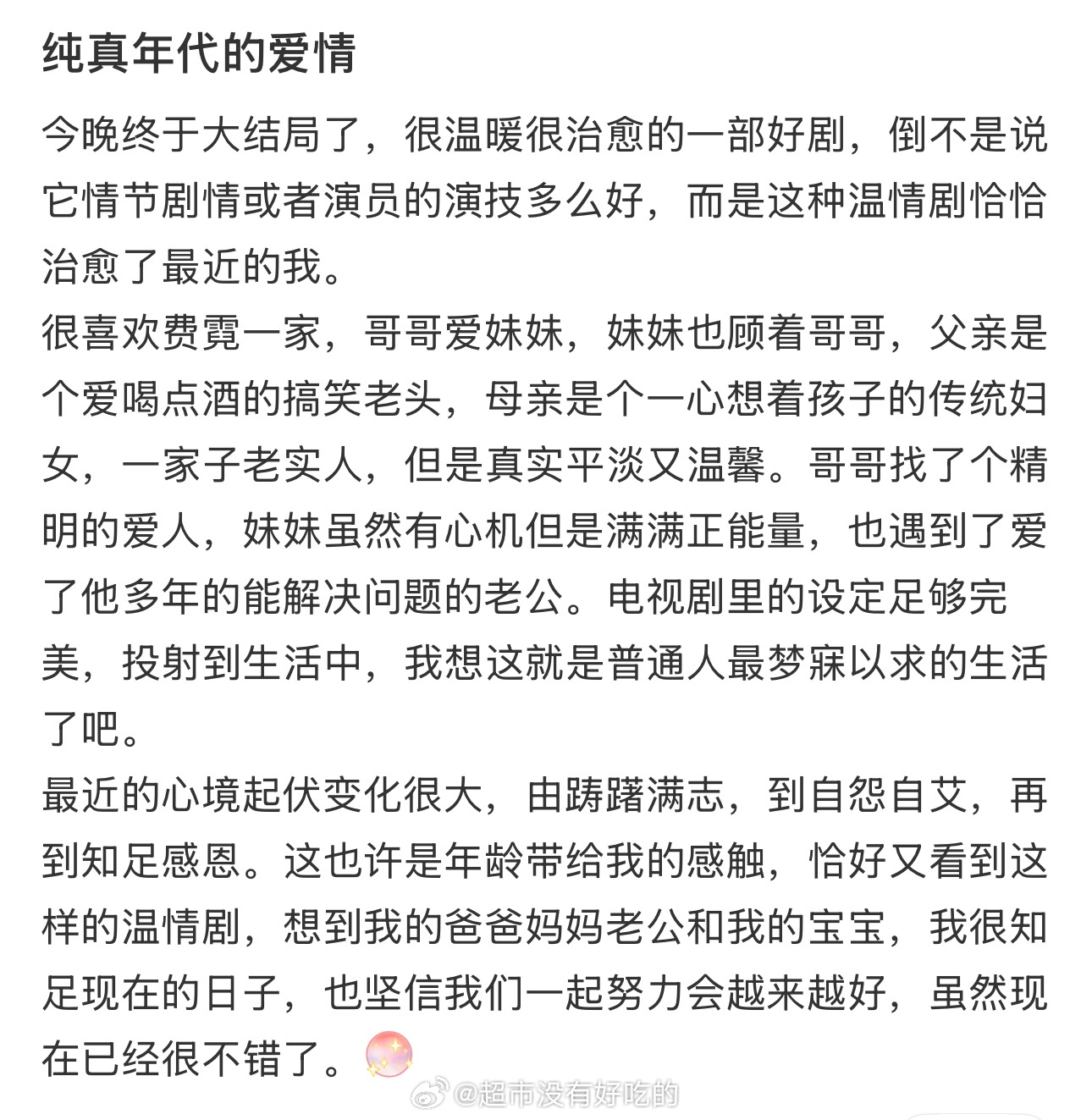 纯真年代的爱情

今晚终于大结局了，很温暖很治愈的一部好剧，倒不是说它情节剧情或者演员的演技多么好，而是这种温情剧恰恰治愈了最近的我。

很喜欢费霓一家，哥哥爱妹妹，妹妹也顾着哥哥，父亲是个爱喝点酒的搞笑老头，母亲是个一心想着孩子的传统妇女，一家子老实人，但是真实平淡又温馨。哥哥找了个精明的爱人，妹妹虽然有心机但是满满正能量，也遇到了爱了他多年的能解决问题的老公。电视剧里的设定足够完美，投射到生活中，我想这就是普通人最梦寐以求的生活了吧。

最近的心境起伏变化很大，由踌躇满志，到自怨自艾，再到知足感恩。这也许是年龄带给我的感触，恰好又看到这样的温情剧，想到我的爸爸妈妈老公和我的宝宝，我很知足现在的日子，也坚信我们一起努力会越来越好，虽然现在已经很不错了。

@超市没有好吃的